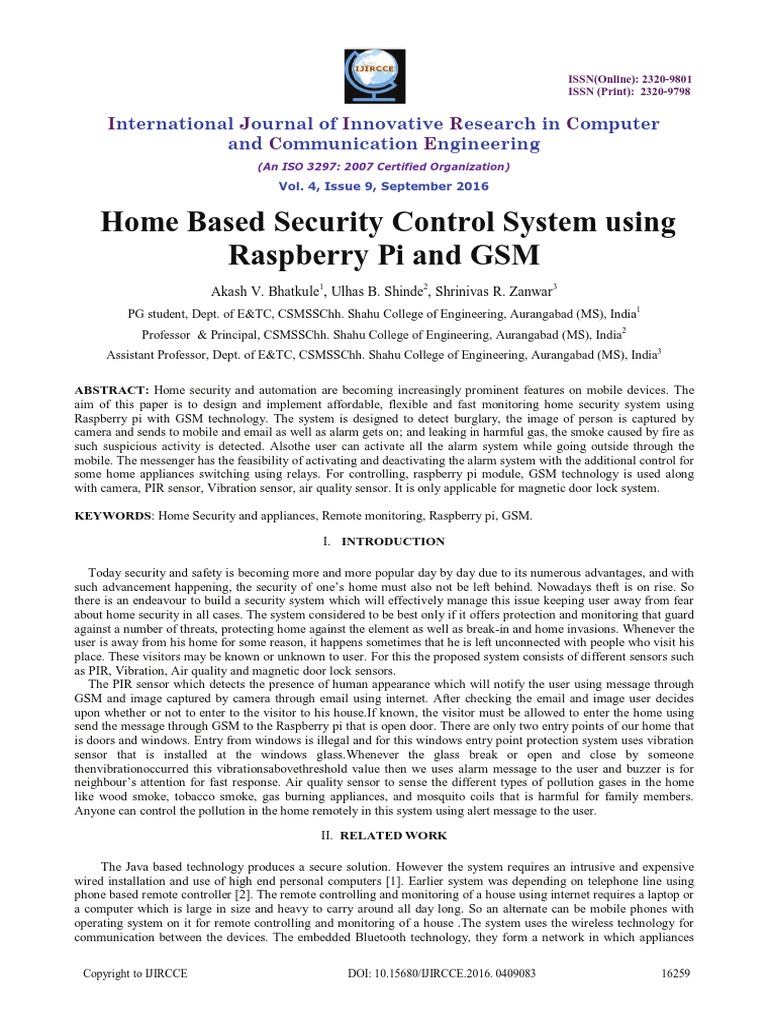 IJIRCCE

ISSN(Online): 2320-9801
ISSN (Print): 2320-9798

International Journal of Innovative Research in Computer and Communication Engineering

(An ISO 3297: 2007 Certified Organization)

Vol. 4, Issue 9, September 2016

Home Based Security Control System using Raspberry Pi and GSM

Akash V. Bhatkule$^1$, Ulhas B. Shinde$^2$, Shrinivas R. Zanwar$^3$

PG student, Dept. of E&TC, CSMSSChh. Shahu College of Engineering, Aurangabad (MS), India$^1$

Professor & Principal, CSMSSChh. Shahu College of Engineering, Aurangabad (MS), India$^2$

Assistant Professor, Dept. of E&TC, CSMSSChh. Shahu College of Engineering, Aurangabad (MS), India$^3$

ABSTRACT: Home security and automation are becoming increasingly prominent features on mobile devices. The aim of this paper is to design and implement affordable, flexible and fast monitoring home security system using Raspberry pi with GSM technology. The system is designed to detect burglary, the image of person is captured by camera and sends to mobile and email as well as alarm gets on; and leaking in harmful gas, the smoke caused by fire as such suspicious activity is detected. Alsothe user can activate all the alarm system while going outside through the mobile. The messenger has the feasibility of activating and deactivating the alarm system with the additional control for some home appliances switching using relays. For controlling, raspberry pi module, GSM technology is used along with camera, PIR sensor, Vibration sensor, air quality sensor. It is only applicable for magnetic door lock system.

KEYWORDS: Home Security and appliances, Remote monitoring, Raspberry pi, GSM.

I. INTRODUCTION

Today security and safety is becoming more and more popular day by day due to its numerous advantages, and with such advancement happening, the security of one's home must also not be left behind. Nowadays theft is on rise. So there is an endeavour to build a security system which will effectively manage this issue keeping user away from fear about home security in all cases. The system considered to be best only if it offers protection and monitoring that guard against a number of threats, protecting home against the element as well as break-in and home invasions. Whenever the user is away from his home for some reason, it happens sometimes that he is left unconnected with people who visit his place. These visitors may be known or unknown to user. For this the proposed system consists of different sensors such as PIR, Vibration, Air quality and magnetic door lock sensors.

The PIR sensor which detects the presence of human appearance which will notify the user using message through GSM and image captured by camera through email using internet. After checking the email and image user decides upon whether or not to enter to the visitor to his house.If known, the visitor must be allowed to enter the home using send the message through GSM to the Raspberry pi that is open door. There are only two entry points of our home that is doors and windows. Entry from windows is illegal and for this windows entry point protection system uses vibration sensor that is installed at the windows glass.Whenever the glass break or open and close by someone thenvibrationoccurred this vibrationsabovethreshold value then we uses alarm message to the user and buzzer is for neighbour's attention for fast response. Air quality sensor to sense the different types of pollution gases in the home like wood smoke, tobacco smoke, gas burning appliances, and mosquito coils that is harmful for family members. Anyone can control the pollution in the home remotely in this system using alert message to the user.

II. RELATED WORK

The Java based technology produces a secure solution. However the system requires an intrusive and expensive wired installation and use of high end personal computers [1]. Earlier system was depending on telephone line using phone based remote controller [2]. The remote controlling and monitoring of a house using internet requires a laptop or a computer which is large in size and heavy to carry around all day long. So an alternate can be mobile phones with operating system on it for remote controlling and monitoring of a house .The system uses the wireless technology for communication between the devices. The embedded Bluetooth technology, they form a network in which appliances

Copyright to IJIRCCE    DOI: 10.15680/IJIRCCE.2016. 0409083    16259